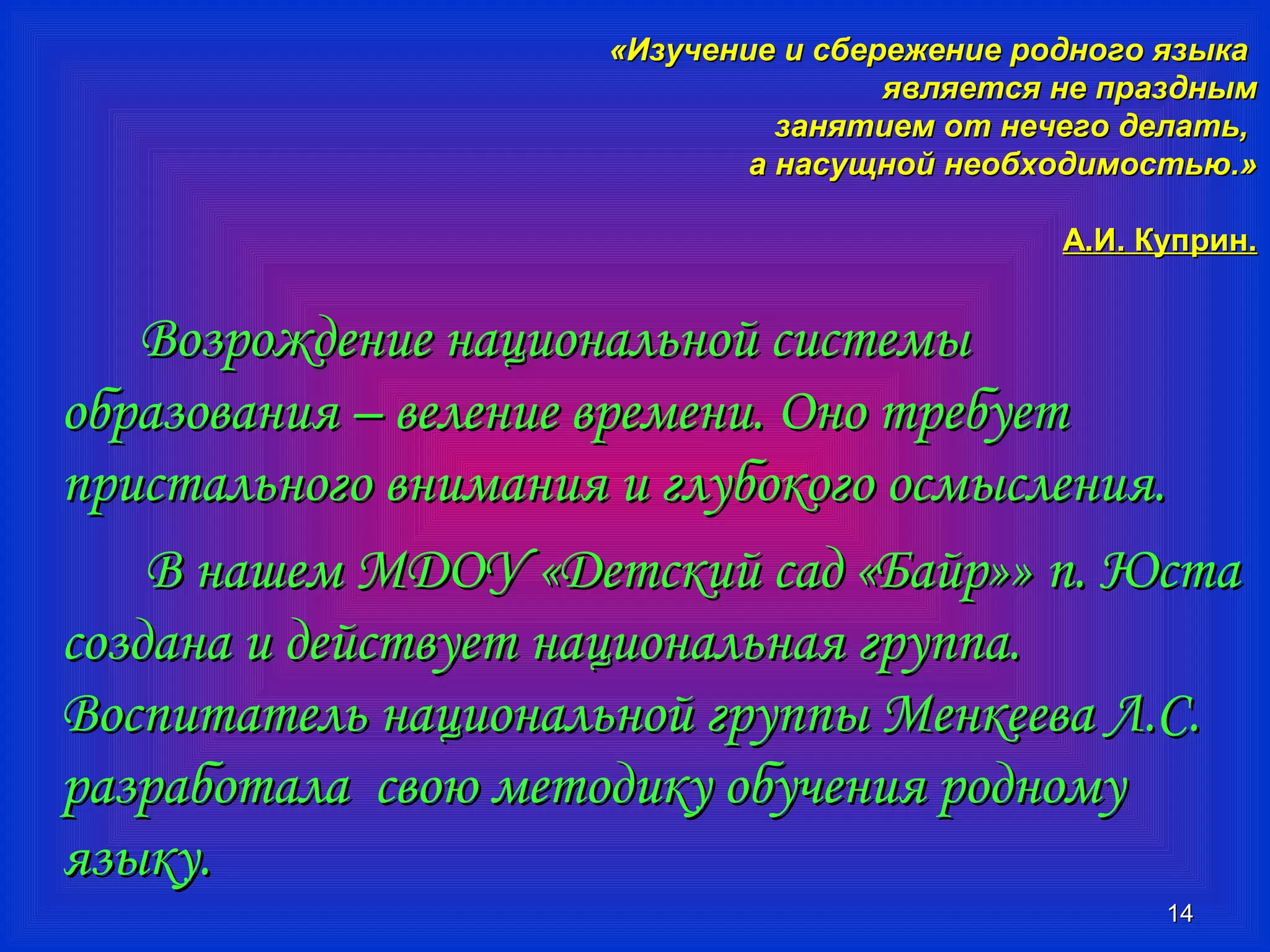 «Изучение и сбережение родного языка является не праздным занятием от нечего делать, а насущной необходимостью.»

А.И. Куприн.

Возрождение национальной системы образования – веление времени. Оно требует пристального внимания и глубокого осмысления.

В нашем МДОУ «Детский сад «Байр»» п. Юста создана и действует национальная группа. Воспитатель национальной группы Менкеева Л.С. разработала свою методику обучения родному языку.

14